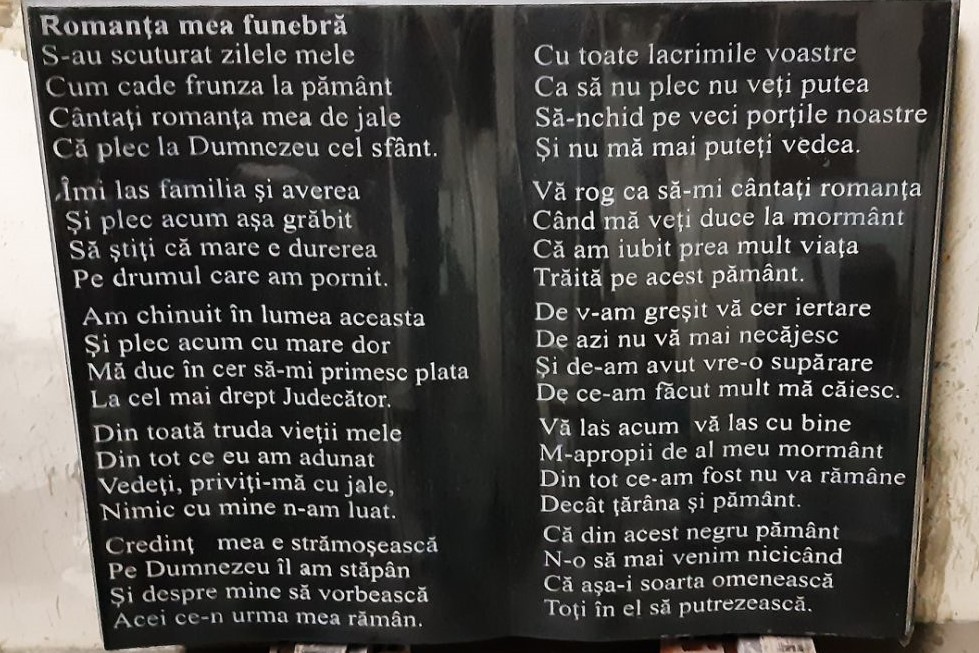 Romanța mea funebră
S-au scuturat zilele mele
Cum cade frunza la pământ
Cântați romanța mea de jale
Că plec la Dumnezeu cel sfânt.

Îmi las familia și averea
Și plec acum așa grăbit
Să știți că mare e durerea
Pe drumul care am pornit.

Am chinuit în lumea aceasta
Și plec acum cu mare dor
Mă duc în cer să-mi primesc plata
La cel mai drept Judecător.

Din toată truda vieții mele
Din tot ce eu am adunat
Vedeți, priviți-mă cu jale,
Nimic cu mine n-am luat.

Credinț mea e strămoșească
Pe Dumnezeu îl am stăpân
Și despre mine să vorbească
Acei ce-n urma mea rămân.

Cu toate lacrimile voastre
Ca să nu plec nu veți putea
Să-nchid pe veci porțile noastre
Și nu mă mai puteți vedea.

Vă rog ca să-mi cântați romanța
Când mă veți duce la mormânt
Că am iubit prea mult viața
Trăită pe acest pământ.

De v-am greșit vă cer iertare
De azi nu vă mai necăjesc
Și de-am avut vre-o supărare
De ce-am făcut mult mă căiesc.

Vă las acum vă las cu bine
M-apropii de al meu mormânt
Din tot ce-am fost nu va rămâne
Decât țărâna și pământ.

Că din acest negru pământ
N-o să mai venim nicicând
Că așa-i soarta omenească
Toți în el să putrezească.